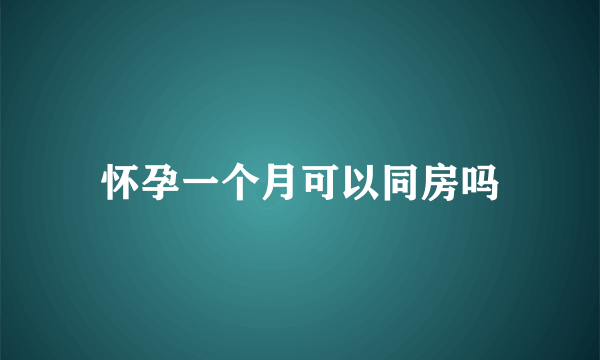 怀孕一个月可以同房吗